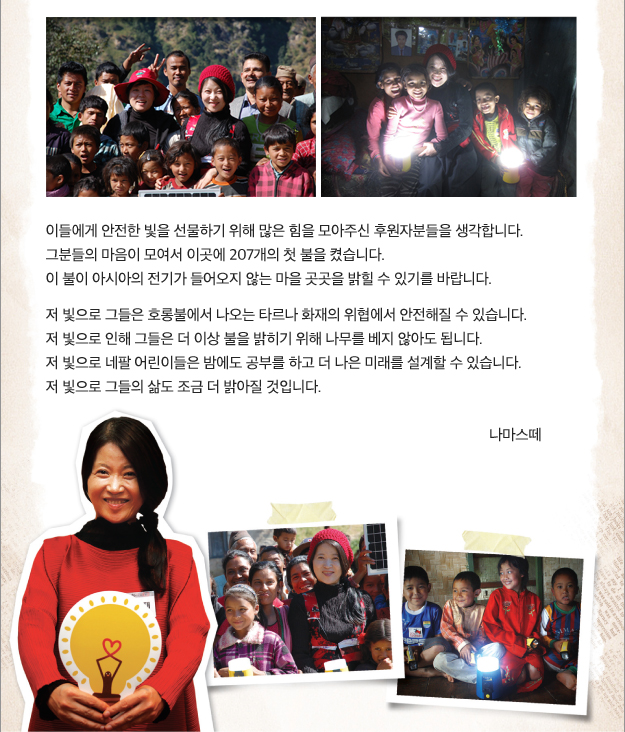 이들에게 안전한 빛을 선물하기 위해 많은 힘을 모아주신 후원자분들을 생각합니다.
그분들의 마음이 모여서 이곳에 207개의 첫 불을 켰습니다.
이 불이 아시아의 전기가 들어오지 않는 마을 곳곳을 밝힐 수 있기를 바랍니다.

저 빛으로 그들은 호롱불에서 나오는 타르나 화재의 위협에서 안전해질 수 있습니다.
저 빛으로 인해 그들은 더 이상 불을 밝히기 위해 나무를 베지 않아도 됩니다.
저 빛으로 네팔 어린이들은 밤에도 공부를 하고 더 나은 미래를 설계할 수 있습니다.
저 빛으로 그들의 삶도 조금 더 밝아질 것입니다.

나마스떼